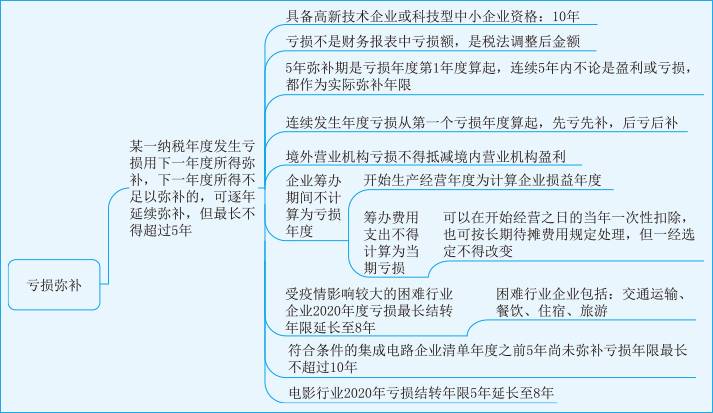 亏损弥补

某一纳税年度发生亏损用下一年度所得弥补，下一年度所得不足以弥补的，可逐年延续弥补，但最长不得超过5年

具备高新技术企业或科技型中小企业资格：10年

亏损不是财务报表中亏损额，是税法调整后金额

5年弥补期是亏损年度第1年度算起，连续5年内不论是盈利或亏损，都作为实际弥补年限

连续发生年度亏损从第一个亏损年度算起，先亏先补，后亏后补

境外营业机构亏损不得抵减境内营业机构盈利

企业筹办期间不计算为亏损年度

开始生产经营年度为计算企业损益年度

筹办费用支出不得计算为当期亏损

可以在开始经营之日的当年一次性扣除，也可按长期待摊费用规定处理，但一经选定不得改变

受疫情影响较大的困难行业企业2020年度亏损最长结转年限延长至8年

困难行业企业包括：交通运输、餐饮、住宿、旅游

符合条件的集成电路企业清单年度之前5年尚未弥补亏损年限最长不超过10年

电影行业2020年亏损结转年限5年延长至8年